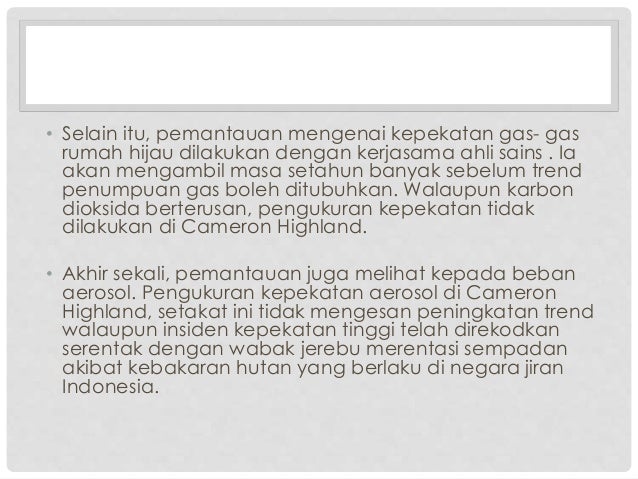 • Selain itu, pemantauan mengenai kepekatan gas- gas rumah hijau dilakukan dengan kerjasama ahli sains . Ia akan mengambil masa setahun banyak sebelum trend penumpuan gas boleh ditubuhkan. Walaupun karbon dioksida berterusan, pengukuran kepekatan tidak dilakukan di Cameron Highland.

• Akhir sekali, pemantauan juga melihat kepada beban aerosol. Pengukuran kepekatan aerosol di Cameron Highland, setakat ini tidak mengesan peningkatan trend walaupun insiden kepekatan tinggi telah direkodkan serentak dengan wabak jerebu merentasi sempadan akibat kebakaran hutan yang berlaku di negara jiran Indonesia.